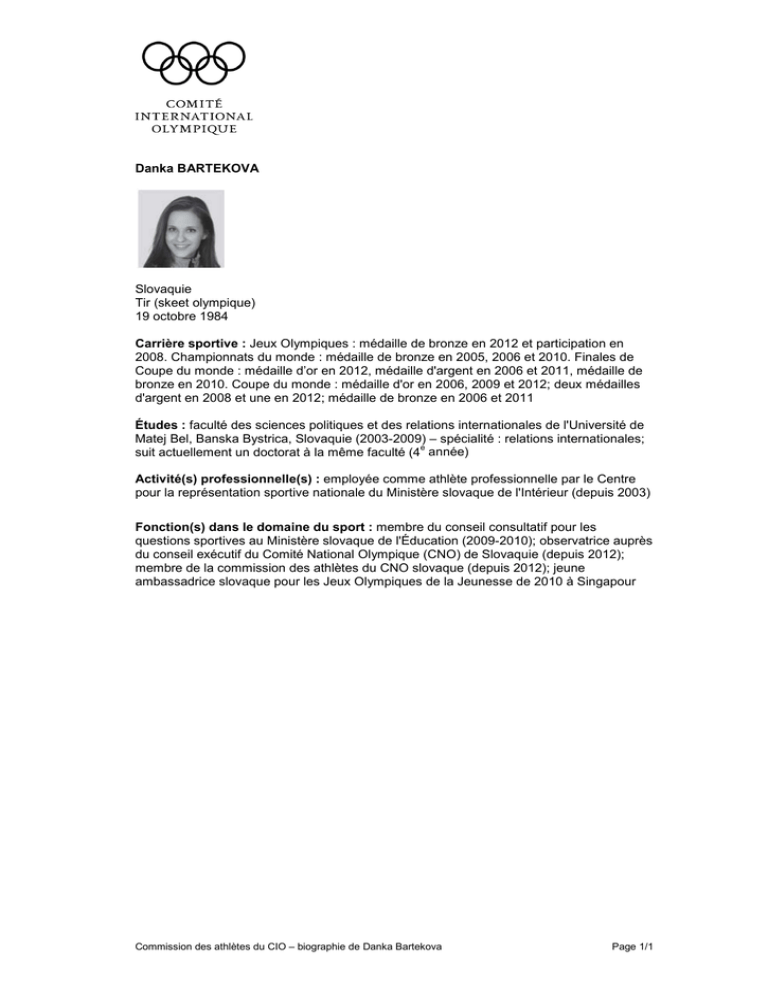 COMITÉ
INTERNATIONAL
OLYMPIQUE

Danka BARTEKOVA

Slovaquie
Tir (skeet olympique)
19 octobre 1984

Carrière sportive : Jeux Olympiques : médaille de bronze en 2012 et participation en 2008. Championnats du monde : médaille de bronze en 2005, 2006 et 2010. Finales de Coupe du monde : médaille d'or en 2012, médaille d'argent en 2006 et 2011, médaille de bronze en 2010. Coupe du monde : médaille d'or en 2006, 2009 et 2012; deux médailles d'argent en 2008 et une en 2012; médaille de bronze en 2006 et 2011

Études : faculté des sciences politiques et des relations internationales de l'Université de Matej Bel, Banska Bystrica, Slovaquie (2003-2009) – spécialité : relations internationales; suit actuellement un doctorat à la même faculté ($4^e$ année)

Activité(s) professionnelle(s) : employée comme athlète professionnelle par le Centre pour la représentation sportive nationale du Ministère slovaque de l'Intérieur (depuis 2003)

Fonction(s) dans le domaine du sport : membre du conseil consultatif pour les questions sportives au Ministère slovaque de l'Éducation (2009-2010); observatrice auprès du conseil exécutif du Comité National Olympique (CNO) de Slovaquie (depuis 2012); membre de la commission des athlètes du CNO slovaque (depuis 2012); jeune ambassadrice slovaque pour les Jeux Olympiques de la Jeunesse de 2010 à Singapour

Commission des athlètes du CIO – biographie de Danka Bartekova

Page 1/1